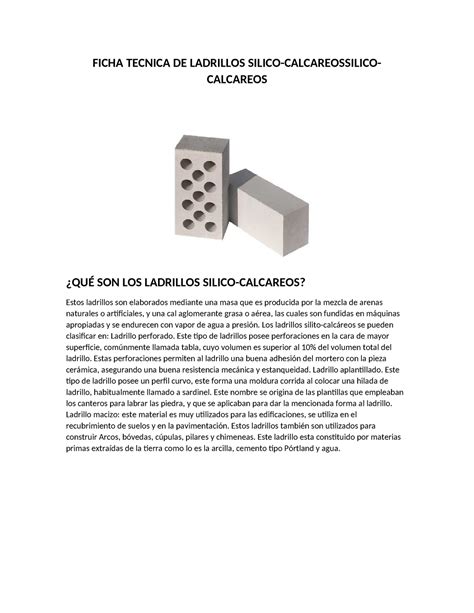 FICHA TECNICA DE LADRILLOS SILICO-CALCAREOSSILICO-CALCAREOS

¿QUÉ SON LOS LADRILLOS SILICO-CALCAREOS?

Estos ladrillos son elaborados mediante una masa que es producida por la mezcla de arenas naturales o artificiales, y una cal aglomerante grasa o aérea, las cuales son fundidas en máquinas apropiadas y se endurecen con vapor de agua a presión. Los ladrillos silito-calcáreos se pueden clasificar en: Ladrillo perforado. Este tipo de ladrillos posee perforaciones en la cara de mayor superficie, comúnmente llamada tabla, cuyo volumen es superior al 10% del volumen total del ladrillo. Estas perforaciones permiten al ladrillo una buena adhesión del mortero con la pieza cerámica, asegurando una buena resistencia mecánica y estanqueidad. Ladrillo aplantillado. Este tipo de ladrillo posee un perfil curvo, este forma una moldura corrida al colocar una hilada de ladrillo, habitualmente llamado a sardinel. Este nombre se origina de las plantillas que empleaban los canteros para labrar las piedra, y que se aplicaban para dar la mencionada forma al ladrillo. Ladrillo macizo: este material es muy utilizados para las edificaciones, se utiliza en el recubrimiento de suelos y en la pavimentación. Estos ladrillos también son utilizados para construir Arcos, bóvedas, cúpulas, pilares y chimeneas. Este ladrillo esta constituido por materias primas extraídas de la tierra como lo es la arcilla, cemento tipo Pórtland y agua.